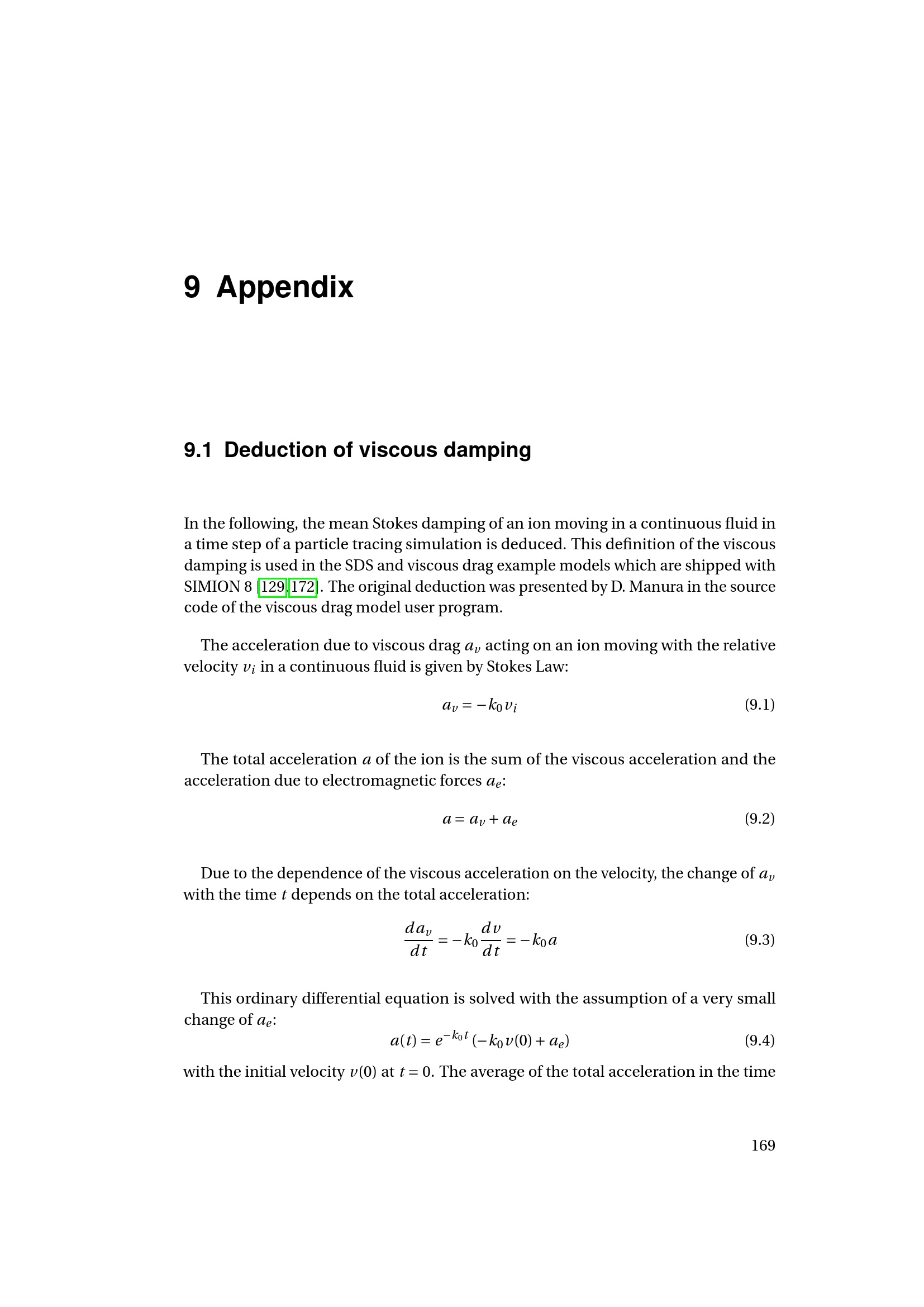 9 Appendix

9.1 Deduction of viscous damping

In the following, the mean Stokes damping of an ion moving in a continuous fluid in a time step of a particle tracing simulation is deduced. This definition of the viscous damping is used in the SDS and viscous drag example models which are shipped with SIMION 8 [129, 172]. The original deduction was presented by D. Manura in the source code of the viscous drag model user program.

The acceleration due to viscous drag $a_v$ acting on an ion moving with the relative velocity $v_i$ in a continuous fluid is given by Stokes Law:

$a_v = -k_0 v_i$ (9.1)

The total acceleration $a$ of the ion is the sum of the viscous acceleration and the acceleration due to electromagnetic forces $a_e$:

$a = a_v + a_e$ (9.2)

Due to the dependence of the viscous acceleration on the velocity, the change of $a_v$ with the time $t$ depends on the total acceleration:

$\frac{da_v}{dt} = -k_0 \frac{dv}{dt} = -k_0 a$ (9.3)

This ordinary differential equation is solved with the assumption of a very small change of $a_e$:

$a(t) = e^{-k_0 t}(-k_0 v(0) + a_e)$ (9.4)

with the initial velocity $v(0)$ at $t = 0$. The average of the total acceleration in the time

169